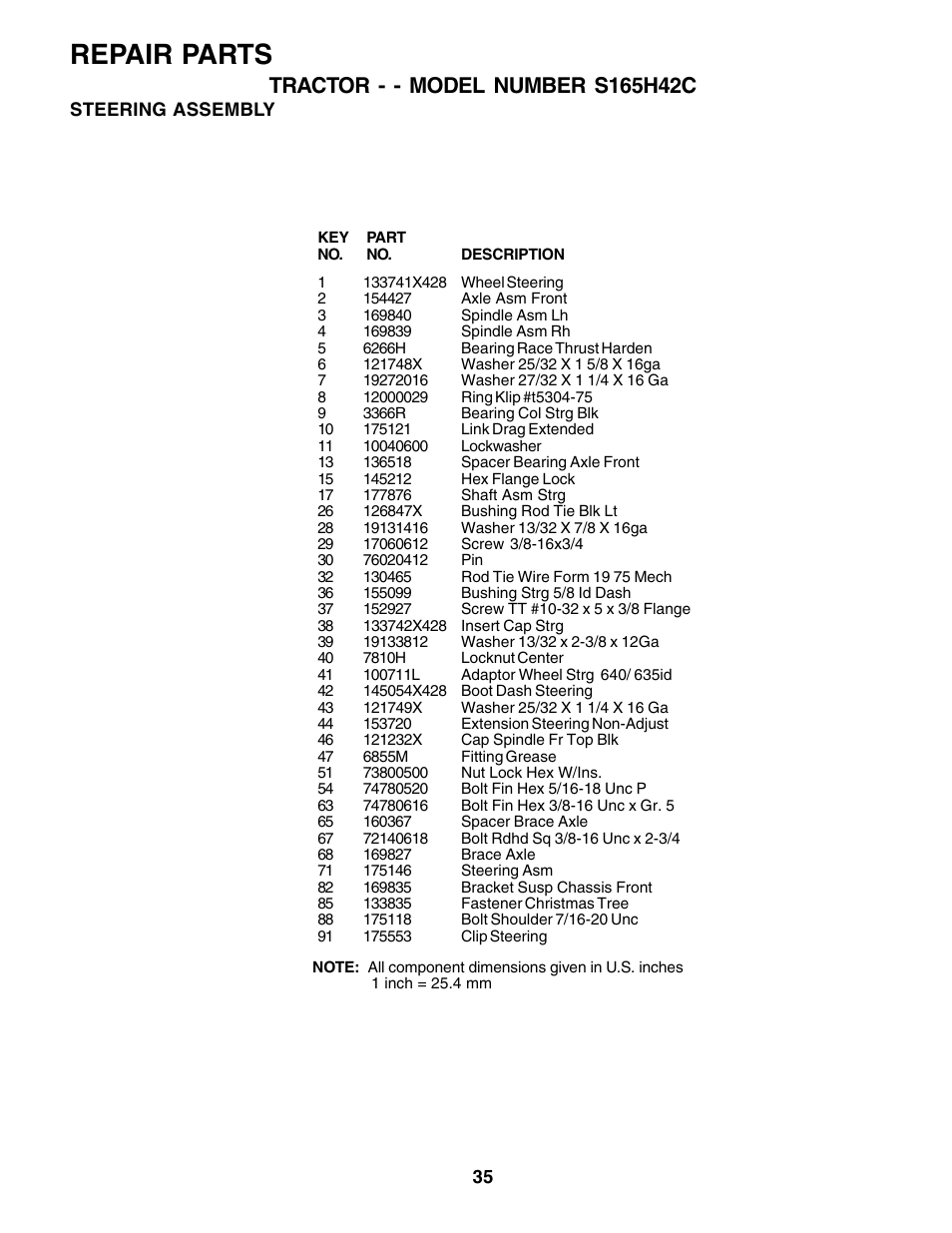 REPAIR PARTS

TRACTOR - - MODEL NUMBER S165H42C

STEERING ASSEMBLY

| KEY NO. | PART NO. | DESCRIPTION |
|---|---|---|
| 1 | 133741X428 | Wheel Steering |
| 2 | 154427 | Axle Asm Front |
| 3 | 169840 | Spindle Asm Lh |
| 4 | 169839 | Spindle Asm Rh |
| 5 | 6266H | Bearing Race Thrust Harden |
| 6 | 121748X | Washer 25/32 X 1 5/8 X 16ga |
| 7 | 19272016 | Washer 27/32 X 1 1/4 X 16 Ga |
| 8 | 12000029 | Ring Klip #t5304-75 |
| 9 | 3366R | Bearing Col Strg Blk |
| 10 | 175121 | Link Drag Extended |
| 11 | 10040600 | Lockwasher |
| 13 | 136518 | Spacer Bearing Axle Front |
| 15 | 145212 | Hex Flange Lock |
| 17 | 177876 | Shaft Asm Strg |
| 26 | 126847X | Bushing Rod Tie Blk Lt |
| 28 | 19131416 | Washer 13/32 X 7/8 X 16ga |
| 29 | 17060612 | Screw 3/8-16x3/4 |
| 30 | 76020412 | Pin |
| 32 | 130465 | Rod Tie Wire Form 19 75 Mech |
| 36 | 155099 | Bushing Strg 5/8 Id Dash |
| 37 | 152927 | Screw TT #10-32 x 5 x 3/8 Flange |
| 38 | 133742X428 | Insert Cap Strg |
| 39 | 19133812 | Washer 13/32 x 2-3/8 x 12Ga |
| 40 | 7810H | Locknut Center |
| 41 | 100711L | Adaptor Wheel Strg 640/ 635id |
| 42 | 145054X428 | Boot Dash Steering |
| 43 | 121749X | Washer 25/32 X 1 1/4 X 16 Ga |
| 44 | 153720 | Extension Steering Non-Adjust |
| 46 | 121232X | Cap Spindle Fr Top Blk |
| 47 | 6855M | Fitting Grease |
| 51 | 73800500 | Nut Lock Hex W/Ins. |
| 54 | 74780520 | Bolt Fin Hex 5/16-18 Unc P |
| 63 | 74780616 | Bolt Fin Hex 3/8-16 Unc x Gr. 5 |
| 65 | 160367 | Spacer Brace Axle |
| 67 | 72140618 | Bolt Rdhd Sq 3/8-16 Unc x 2-3/4 |
| 68 | 169827 | Brace Axle |
| 71 | 175146 | Steering Asm |
| 82 | 169835 | Bracket Susp Chassis Front |
| 85 | 133835 | Fastener Christmas Tree |
| 88 | 175118 | Bolt Shoulder 7/16-20 Unc |
| 91 | 175553 | Clip Steering |

NOTE: All component dimensions given in U.S. inches
1 inch = 25.4 mm

35